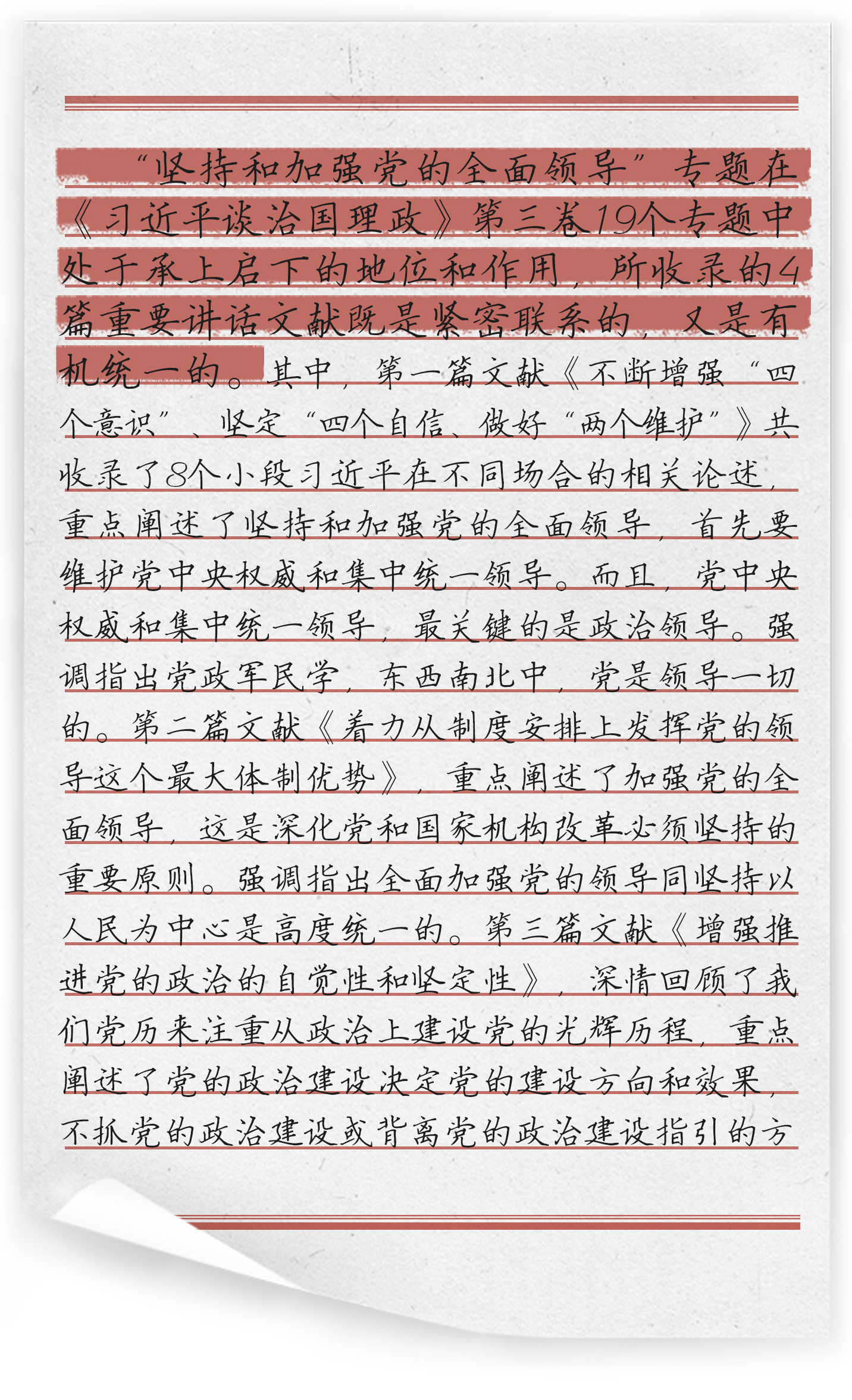 “坚持和加强党的全面领导”专题在《习近平谈治国理政》第三卷19个专题中处于承上启下的地位和作用，所收录的4篇重要讲话文献既是紧密联系的，又是有机统一的。其中，第一篇文献《不断增强“四个意识”、坚定“四个自信、做好“两个维护”》共收录了8个小段习近平在不同场合的相关论述，重点阐述了坚持和加强党的全面领导，首先要维护党中央权威和集中统一领导。而且，党中央权威和集中统一领导，最关键的是政治领导。强调指出党政军民学，东西南北中，党是领导一切的。第二篇文献《着力从制度安排上发挥党的领导这个最大体制优势》，重点阐述了加强党的全面领导，这是深化党和国家机构改革必须坚持的重要原则。强调指出全面加强党的领导同坚持以人民为中心是高度统一的。第三篇文献《增强推进党的政治的自觉性和坚定性》，深情回顾了我们党历来注重从政治上建设党的光辉历程，重点阐述了党的政治建设决定党的建设方向和效果，不抓党的政治建设或背离党的政治建设指引的方